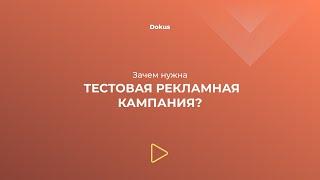 Dokus

Зачем нужна
ТЕСТОВАЯ РЕКЛАМНАЯ КАМПАНИЯ?